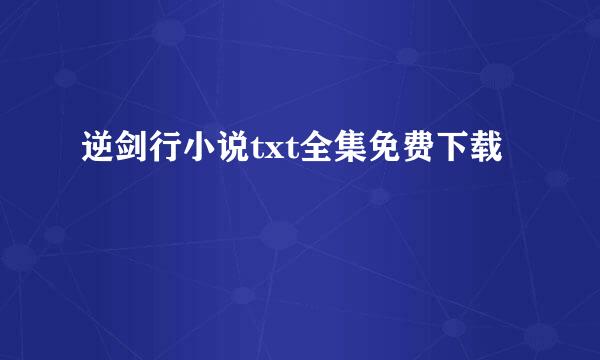 逆剑行小说txt全集免费下载